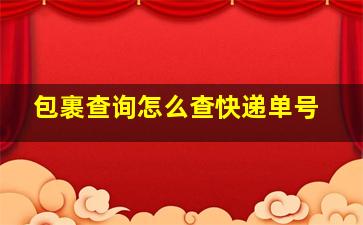 包裹查询怎么查快递单号